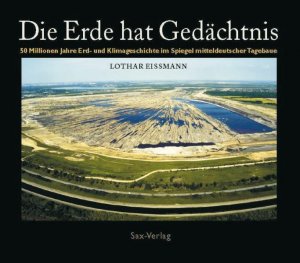 Die Erde hat Gedächtnis

50 Millionen Jahre Erd- und Klimageschichte im Spiegel mitteldeutscher Tagebaue

LOTHAR EISSMANN

Sax-Verlag